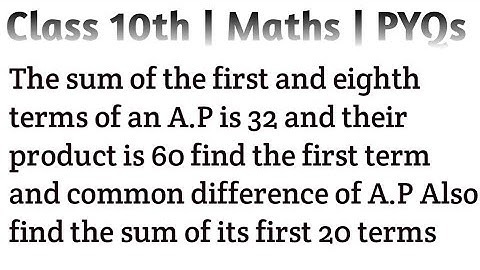 Class 10th | Maths | PYQs

The sum of the first and eighth terms of an A.P is 32 and their product is 60 find the first term and common difference of A.P Also find the sum of its first 20 terms